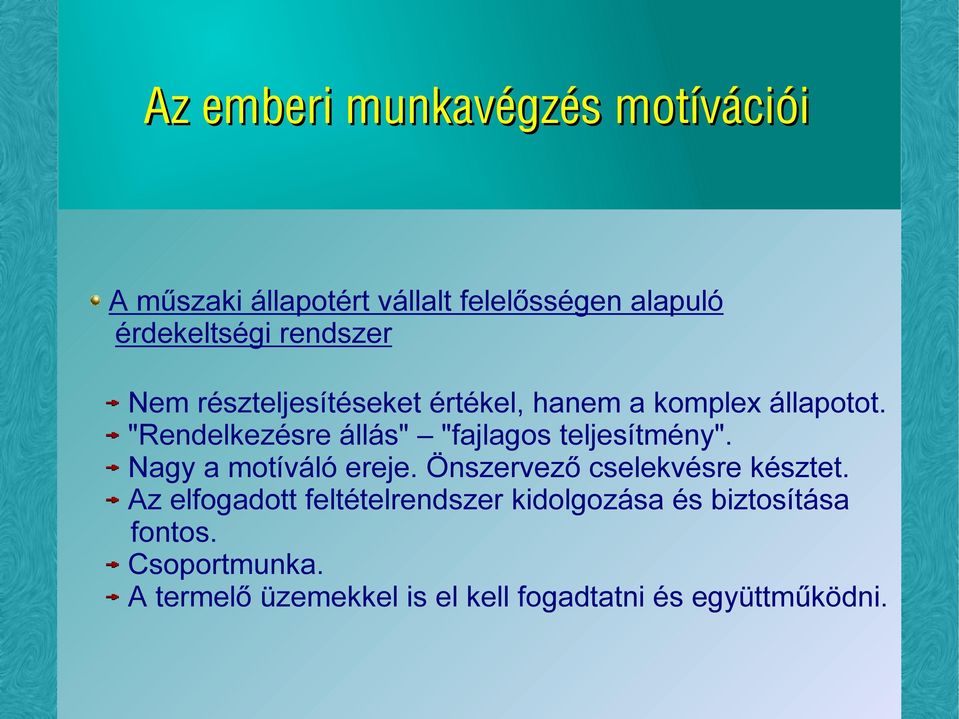 Az emberi munkavégzés motívációi

A műszaki állapotért vállalt felelősségen alapuló érdekeltségi rendszer

Nem részteljesítéseket értékel, hanem a komplex állapotot.
"Rendelkezésre állás" – "fajlagos teljesítmény".
Nagy a motíváló ereje. Önszervező cselekvésre késztet.
Az elfogadott feltételrendszer kidolgozása és biztosítása fontos.
Csoportmunka.
A termelő üzemekkel is el kell fogadtatni és együttműködni.